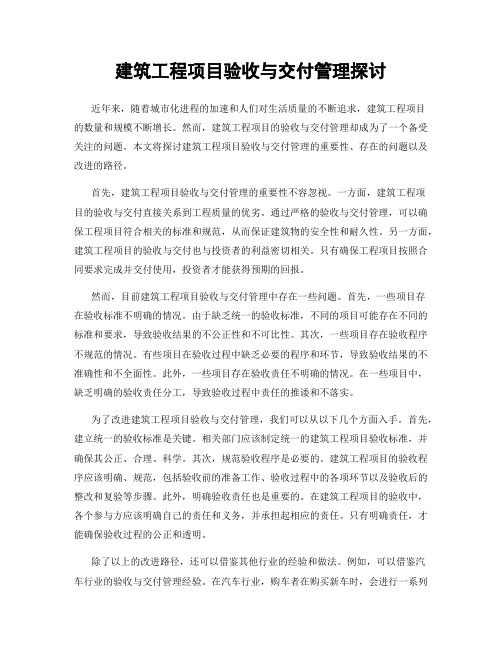 建筑工程项目验收与交付管理探讨

近年来，随着城市化进程的加速和人们对生活质量的不断追求，建筑工程项目的数量和规模不断增长。然而，建筑工程项目的验收与交付管理却成为了一个备受关注的问题。本文将探讨建筑工程项目验收与交付管理的重要性、存在的问题以及改进的路径。

首先，建筑工程项目验收与交付管理的重要性不容忽视。一方面，建筑工程项目的验收与交付直接关系到工程质量的优劣。通过严格的验收与交付管理，可以确保工程项目符合相关的标准和规范，从而保证建筑物的安全性和耐久性。另一方面，建筑工程项目的验收与交付也与投资者的利益密切相关。只有确保工程项目按照合同要求完成并交付使用，投资者才能获得预期的回报。

然而，目前建筑工程项目验收与交付管理中存在一些问题。首先，一些项目存在验收标准不明确的情况。由于缺乏统一的验收标准，不同的项目可能存在不同的标准和要求，导致验收结果的不公正性和不可比性。其次，一些项目存在验收程序不规范的情况。有些项目在验收过程中缺乏必要的程序和环节，导致验收结果的不准确性和不全面性。此外，一些项目存在验收责任不明确的情况。在一些项目中，缺乏明确的验收责任分工，导致验收过程中责任的推诿和不落实。

为了改进建筑工程项目验收与交付管理，我们可以从以下几个方面入手。首先，建立统一的验收标准是关键。相关部门应该制定统一的建筑工程项目验收标准，并确保其公正、合理、科学。其次，规范验收程序是必要的。建筑工程项目的验收程序应该明确、规范，包括验收前的准备工作、验收过程中的各项环节以及验收后的整改和复验等步骤。此外，明确验收责任也是重要的。在建筑工程项目的验收中，各个参与方应该明确自己的责任和义务，并承担起相应的责任。只有明确责任，才能确保验收过程的公正和透明。

除了以上的改进路径，还可以借鉴其他行业的经验和做法。例如，可以借鉴汽车行业的验收与交付管理经验。在汽车行业，购车者在购买新车时，会进行一系列